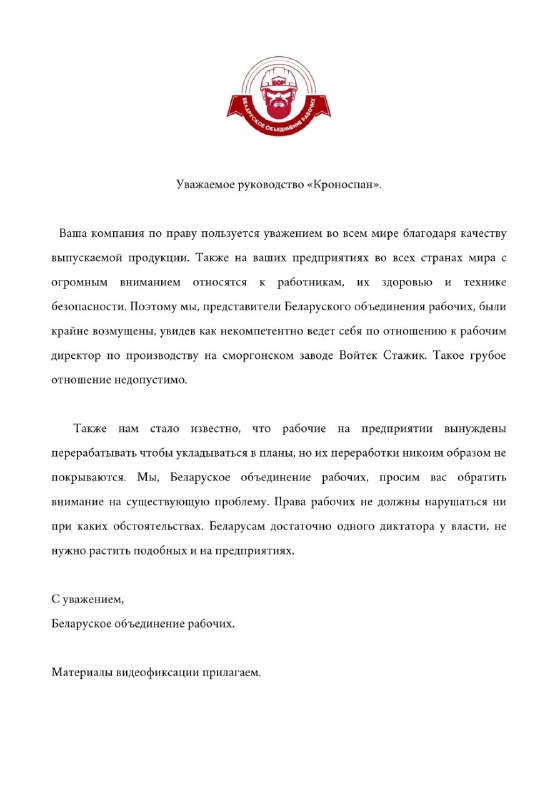 БОР
БЕЛАРУСКОЕ ОБЪЕДИНЕНИЕ РАБОЧИХ

Уважаемое руководство «Кроноспан».

Ваша компания по праву пользуется уважением во всем мире благодаря качеству выпускаемой продукции. Также на ваших предприятиях во всех странах мира с огромным вниманием относятся к работникам, их здоровью и технике безопасности. Поэтому мы, представители Беларуского объединения рабочих, были крайне возмущены, увидев как некомпетентно ведет себя по отношению к рабочим директор по производству на сморгонском заводе Войтек Стажик. Такое грубое отношение недопустимо.

Также нам стало известно, что рабочие на предприятии вынуждены перерабатывать чтобы укладываться в планы, но их переработки никоим образом не покрываются. Мы, Беларуское объединение рабочих, просим вас обратить внимание на существующую проблему. Права рабочих не должны нарушаться ни при каких обстоятельствах. Беларусам достаточно одного диктатора у власти, не нужно растить подобных и на предприятиях.

С уважением,
Беларуское объединение рабочих.

Материалы видеофиксации прилагаем.